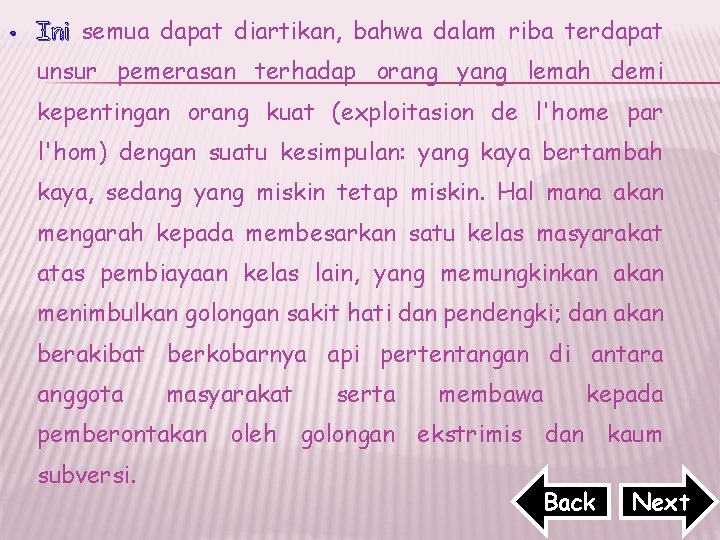 • Ini semua dapat diartikan, bahwa dalam riba terdapat unsur pemerasan terhadap orang yang lemah demi kepentingan orang kuat (exploitasion de l'home par l'hom) dengan suatu kesimpulan: yang kaya bertambah kaya, sedang yang miskin tetap miskin. Hal mana akan mengarah kepada membesarkan satu kelas masyarakat atas pembiayaan kelas lain, yang memungkinkan akan menimbulkan golongan sakit hati dan pendengki; dan akan berakibat berkobarnya api pertentangan di antara anggota masyarakat serta membawa kepada pemberontakan oleh golongan ekstrimis dan kaum subversi.

Back

Next